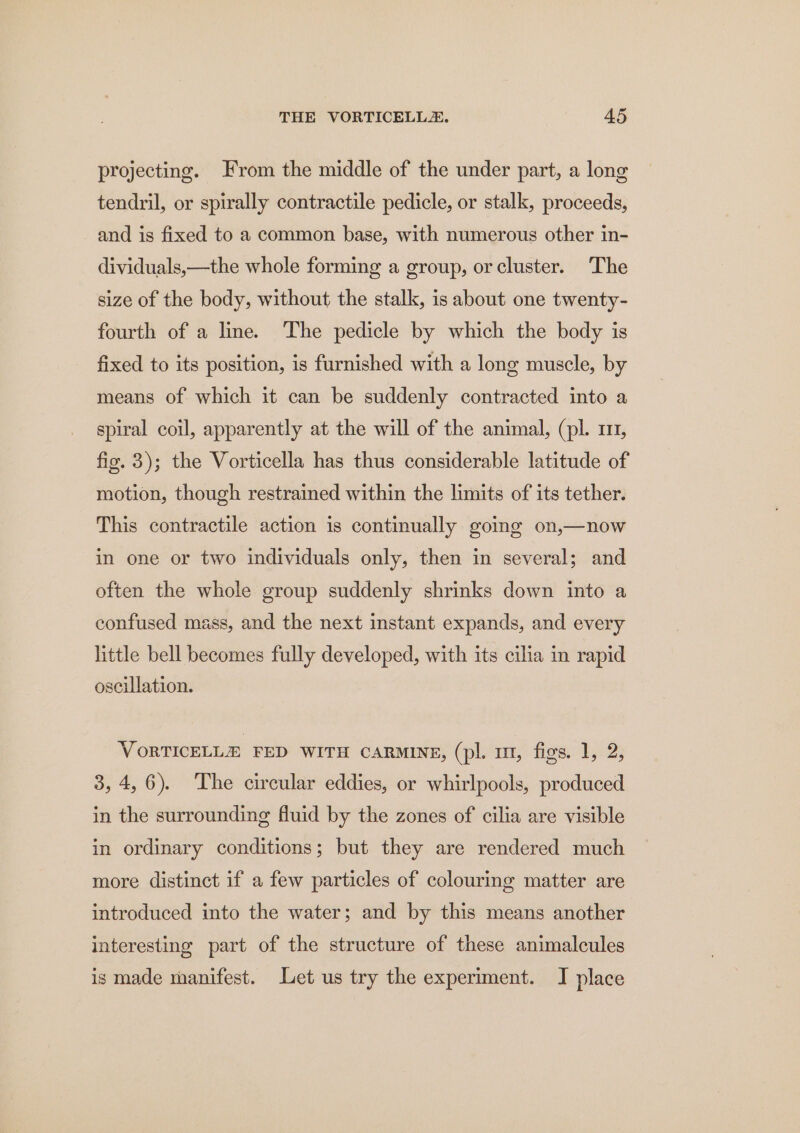 THE VORTICELLÆ. 45

projecting. From the middle of the under part, a long tendril, or spirally contractile pedicle, or stalk, proceeds, and is fixed to a common base, with numerous other individuals,—the whole forming a group, or cluster. The size of the body, without the stalk, is about one twenty-fourth of a line. The pedicle by which the body is fixed to its position, is furnished with a long muscle, by means of which it can be suddenly contracted into a spiral coil, apparently at the will of the animal, (pl. III, fig. 3); the Vorticella has thus considerable latitude of motion, though restrained within the limits of its tether. This contractile action is continually going on,—now in one or two individuals only, then in several; and often the whole group suddenly shrinks down into a confused mass, and the next instant expands, and every little bell becomes fully developed, with its cilia in rapid oscillation.

VORTICELLÆ FED WITH CARMINE, (pl. III, figs. 1, 2, 3, 4, 6). The circular eddies, or whirlpools, produced in the surrounding fluid by the zones of cilia are visible in ordinary conditions; but they are rendered much more distinct if a few particles of colouring matter are introduced into the water; and by this means another interesting part of the structure of these animalcules is made manifest. Let us try the experiment. I place